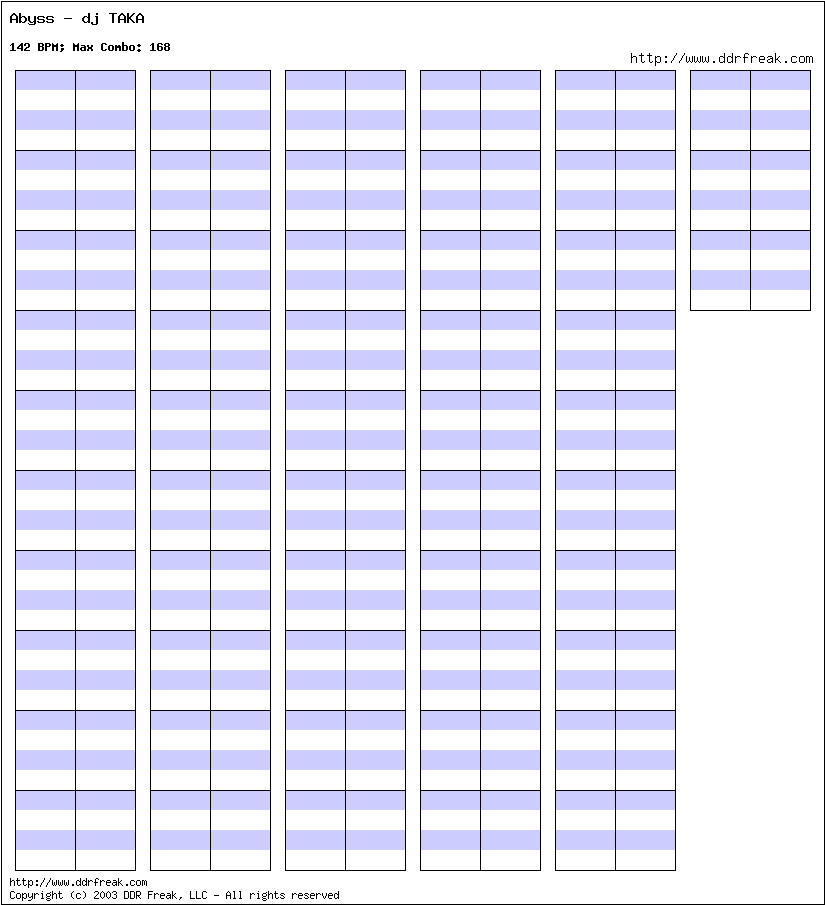 Abyss - dj TAKA

142 BPM; Max Combo: 168

http://www.ddrfreak.com

http://www.ddrfreak.com
Copyright (c) 2003 DDR Freak, LLC - All rights reserved